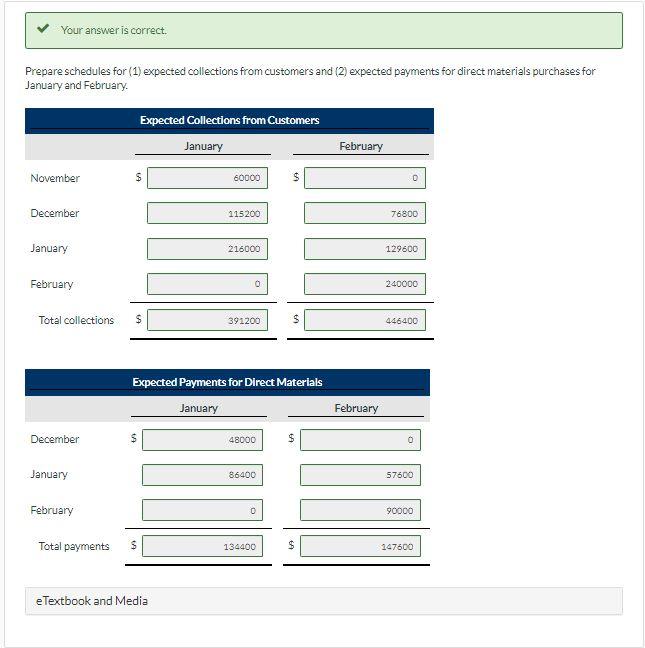 Your answer is correct.

Prepare schedules for (1) expected collections from customers and (2) expected payments for direct materials purchases for January and February.

Expected Collections from Customers

| | January | February |
|---|---|---|
| November | $ 60000 | $ 0 |
| December | 115200 | 76800 |
| January | 216000 | 129600 |
| February | 0 | 240000 |
| Total collections | $ 391200 | $ 446400 |

Expected Payments for Direct Materials

| | January | February |
|---|---|---|
| December | $ 48000 | $ 0 |
| January | 86400 | 57600 |
| February | 0 | 90000 |
| Total payments | $ 134400 | $ 147600 |

eTextbook and Media